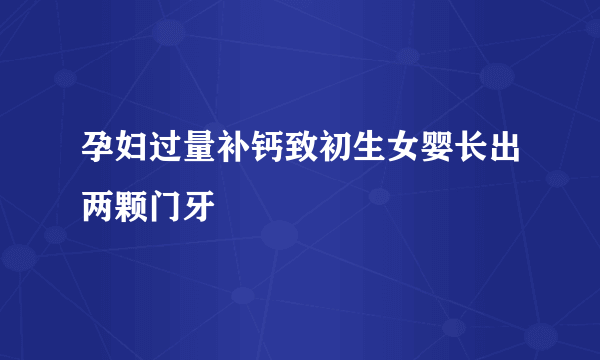 孕妇过量补钙致初生女婴长出两颗门牙